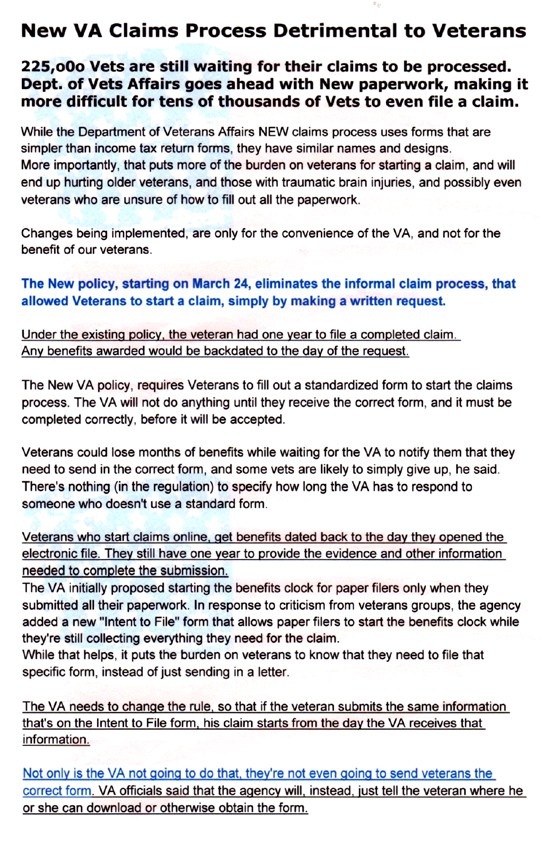 New VA Claims Process Detrimental to Veterans

225,o0o Vets are still waiting for their claims to be processed. Dept. of Vets Affairs goes ahead with New paperwork, making it more difficult for tens of thousands of Vets to even file a claim.

While the Department of Veterans Affairs NEW claims process uses forms that are simpler than income tax return forms, they have similar names and designs.
More importantly, that puts more of the burden on veterans for starting a claim, and will end up hurting older veterans, and those with traumatic brain injuries, and possibly even veterans who are unsure of how to fill out all the paperwork.

Changes being implemented, are only for the convenience of the VA, and not for the benefit of our veterans.

The New policy, starting on March 24, eliminates the informal claim process, that allowed Veterans to start a claim, simply by making a written request.

Under the existing policy, the veteran had one year to file a completed claim. Any benefits awarded would be backdated to the day of the request.

The New VA policy, requires Veterans to fill out a standardized form to start the claims process. The VA will not do anything until they receive the correct form, and it must be completed correctly, before it will be accepted.

Veterans could lose months of benefits while waiting for the VA to notify them that they need to send in the correct form, and some vets are likely to simply give up, he said. There's nothing (in the regulation) to specify how long the VA has to respond to someone who doesn't use a standard form.

Veterans who start claims online, get benefits dated back to the day they opened the electronic file. They still have one year to provide the evidence and other information needed to complete the submission.
The VA initially proposed starting the benefits clock for paper filers only when they submitted all their paperwork. In response to criticism from veterans groups, the agency added a new "Intent to File" form that allows paper filers to start the benefits clock while they're still collecting everything they need for the claim.
While that helps, it puts the burden on veterans to know that they need to file that specific form, instead of just sending in a letter.

The VA needs to change the rule, so that if the veteran submits the same information that's on the Intent to File form, his claim starts from the day the VA receives that information.

Not only is the VA not going to do that, they're not even going to send veterans the correct form. VA officials said that the agency will, instead, just tell the veteran where he or she can download or otherwise obtain the form.